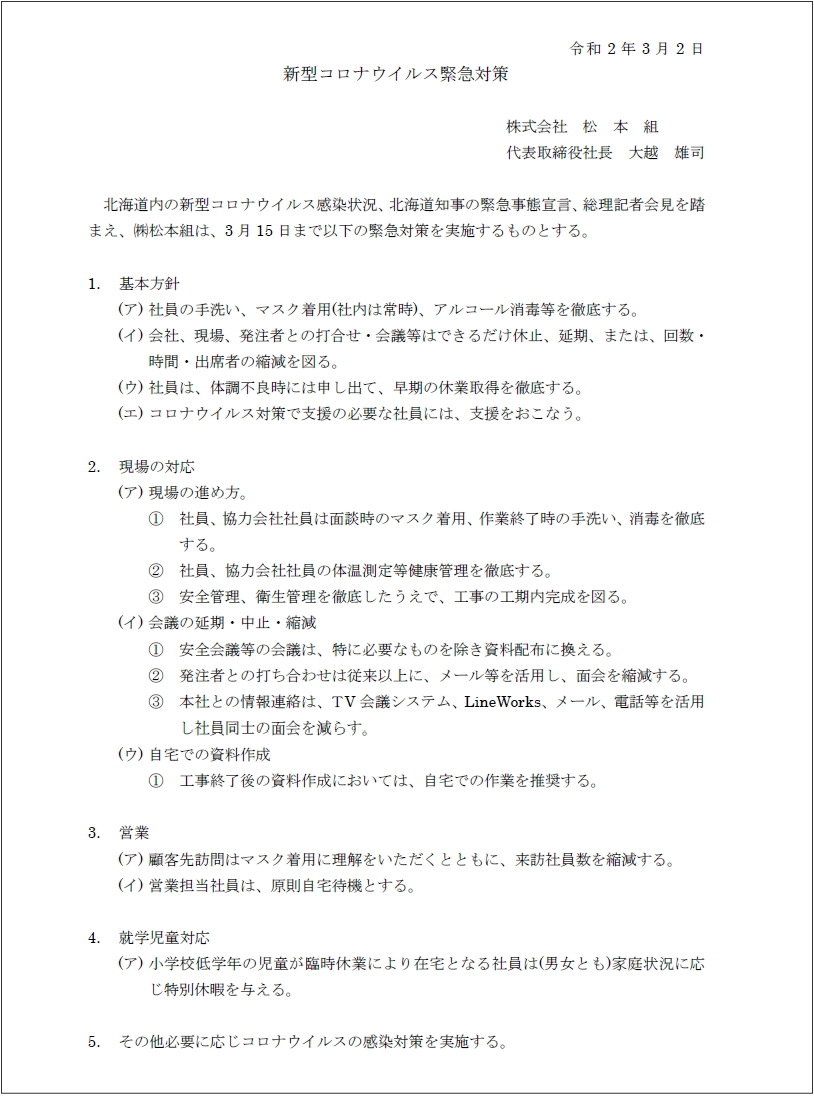 令和２年３月２日

新型コロナウイルス緊急対策

株式会社　松　本　組
代表取締役社長　大越　雄司

北海道内の新型コロナウイルス感染状況、北海道知事の緊急事態宣言、総理記者会見を踏まえ、㈱松本組は、3月15日まで以下の緊急対策を実施するものとする。

1.　基本方針
(ア) 社員の手洗い、マスク着用(社内は常時)、アルコール消毒等を徹底する。
(イ) 会社、現場、発注者との打合せ・会議等はできるだけ休止、延期、または、回数・時間・出席者の縮減を図る。
(ウ) 社員は、体調不良時には申し出て、早期の休業取得を徹底する。
(エ) コロナウイルス対策で支援の必要な社員には、支援をおこなう。

2.　現場の対応
(ア) 現場の進め方。
①　社員、協力会社社員は面談時のマスク着用、作業終了時の手洗い、消毒を徹底する。
②　社員、協力会社社員の体温測定等健康管理を徹底する。
③　安全管理、衛生管理を徹底したうえで、工事の工期内完成を図る。
(イ) 会議の延期・中止・縮減
①　安全会議等の会議は、特に必要なものを除き資料配布に換える。
②　発注者との打ち合わせは従来以上に、メール等を活用し、面会を縮減する。
③　本社との情報連絡は、TV会議システム、LineWorks、メール、電話等を活用し社員同士の面会を減らす。
(ウ) 自宅での資料作成
①　工事終了後の資料作成においては、自宅での作業を推奨する。

3.　営業
(ア) 顧客先訪問はマスク着用に理解をいただくとともに、来訪社員数を縮減する。
(イ) 営業担当社員は、原則自宅待機とする。

4.　就学児童対応
(ア) 小学校低学年の児童が臨時休業により在宅となる社員は(男女とも)家庭状況に応じ特別休暇を与える。

5.　その他必要に応じコロナウイルスの感染対策を実施する。